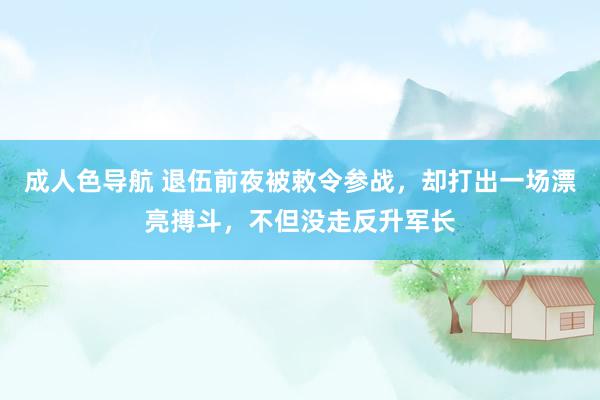 成人色导航 退伍前夜被敕令参战，却打出一场漂亮搏斗，不但没走反升军长